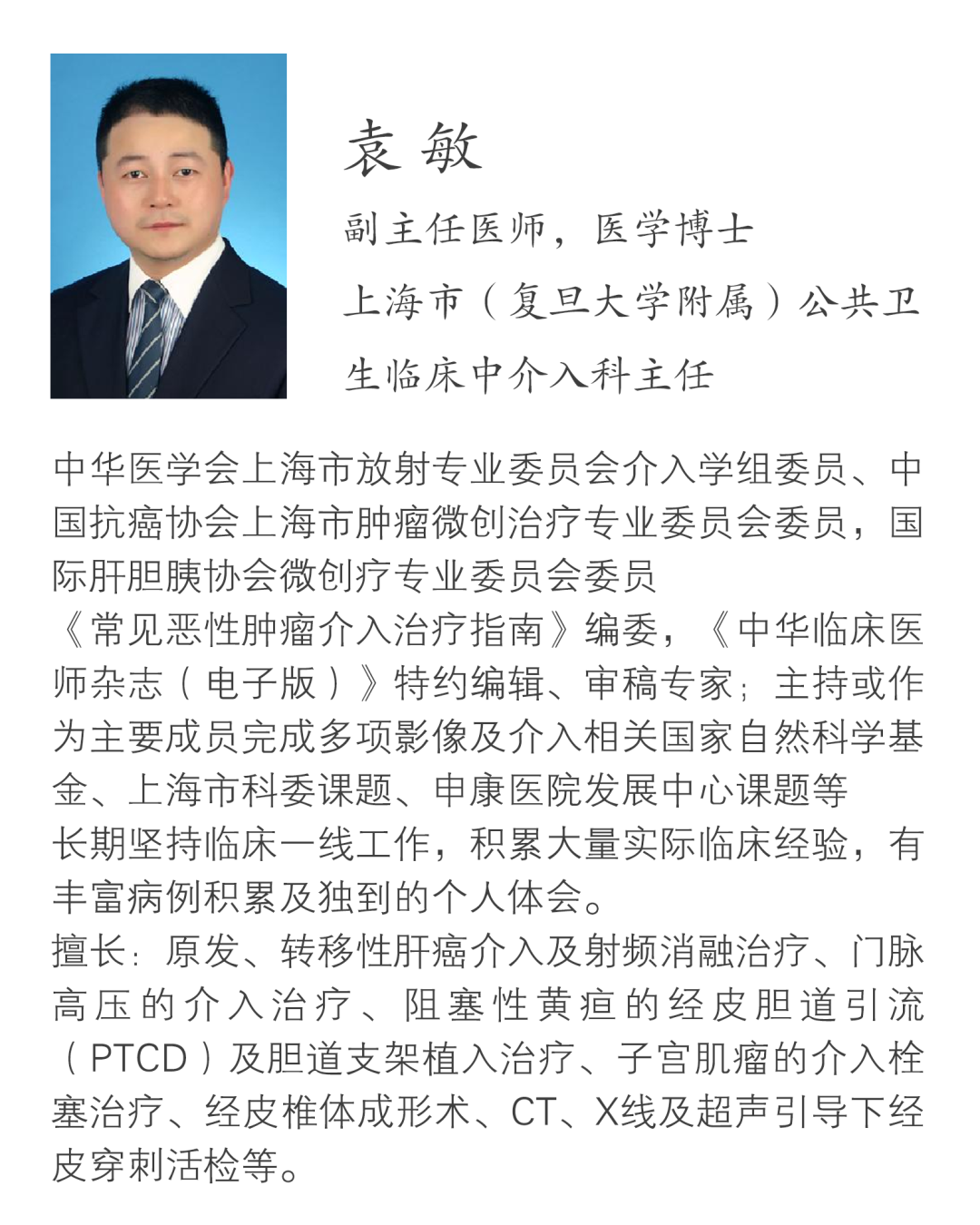 袁 敏

副主任医师，医学博士

上海市（复旦大学附属）公共卫生临床中介入科主任

中华医学会上海市放射专业委员会介入学组委员、中国抗癌协会上海市肿瘤微创治疗专业委员会委员，国际肝胆胰协会微创疗专业委员会委员
《常见恶性肿瘤介入治疗指南》编委，《中华临床医师杂志（电子版）》特约编辑、审稿专家；主持或作为主要成员完成多项影像及介入相关国家自然科学基金、上海市科委课题、申康医院发展中心课题等
长期坚持临床一线工作，积累大量实际临床经验，有丰富病例积累及独到的个人体会。
擅长：原发、转移性肝癌介入及射频消融治疗、门脉高压的介入治疗、阻塞性黄疸的经皮胆道引流（PTCD）及胆道支架植入治疗、子宫肌瘤的介入栓塞治疗、经皮椎体成形术、CT、X线及超声引导下经皮穿刺活检等。